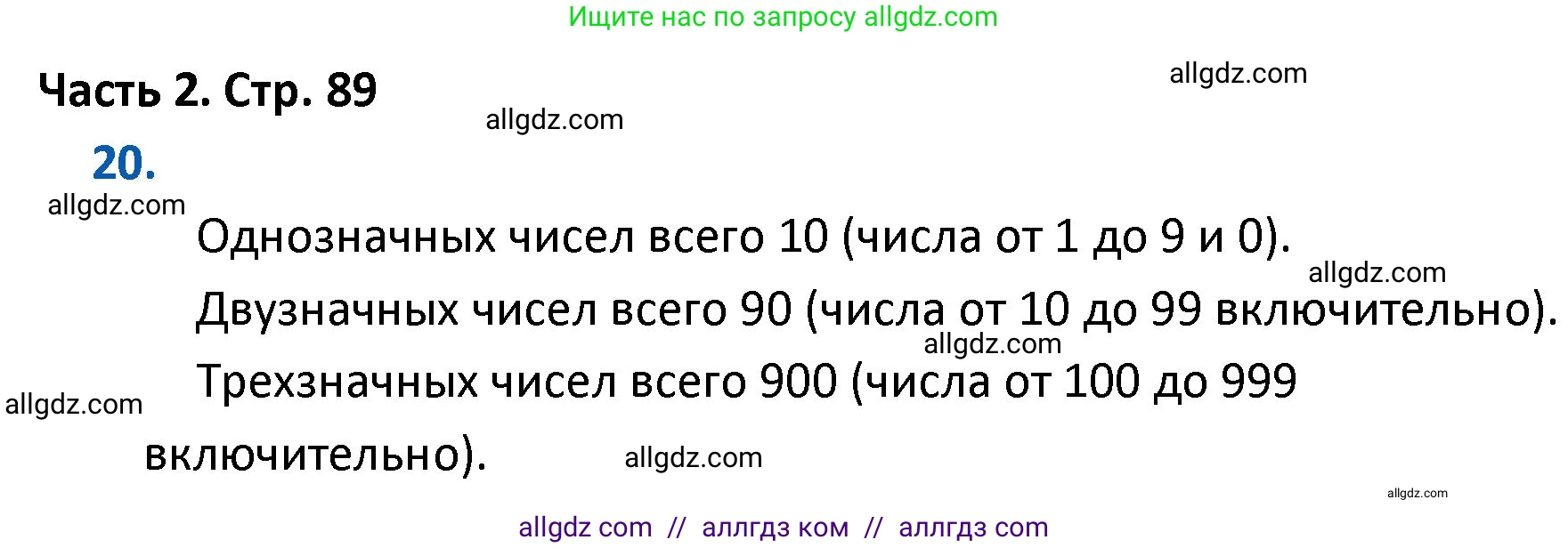 Ищите нас по запросу allgdz.com

Часть 2. Стр. 89

allgdz.com

allgdz.com

20.

allgdz.com

Однозначных чисел всего 10 (числа от 1 до 9 и 0).

allgdz.com

Двузначных чисел всего 90 (числа от 10 до 99 включительно).

allgdz.com

Трехзначных чисел всего 900 (числа от 100 до 999 включительно).

allgdz.com

allgdz.com

allgdz.com

allgdz com // аллгдз ком // аллгдз com